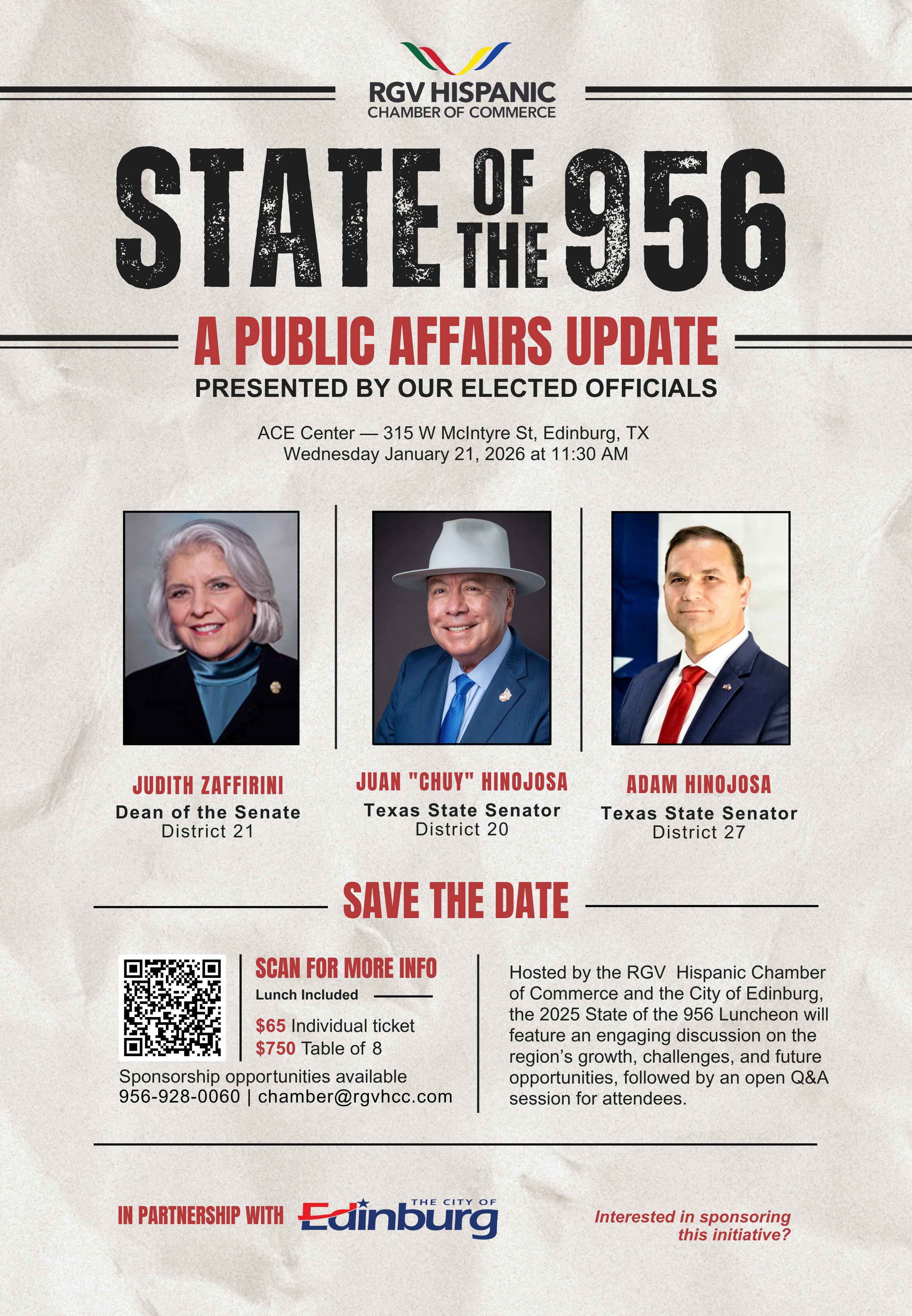 RGV HISPANIC
CHAMBER OF COMMERCE

STATE OF THE 956

A PUBLIC AFFAIRS UPDATE
PRESENTED BY OUR ELECTED OFFICIALS

ACE Center — 315 W McIntyre St, Edinburg, TX
Wednesday January 21, 2026 at 11:30 AM

JUDITH ZAFFIRINI
Dean of the Senate
District 21

JUAN "CHUY" HINOJOSA
Texas State Senator
District 20

ADAM HINOJOSA
Texas State Senator
District 27

SAVE THE DATE

SCAN FOR MORE INFO
Lunch Included
$65 Individual ticket
$750 Table of 8
Sponsorship opportunities available
956-928-0060 | chamber@rgvhcc.com

Hosted by the RGV Hispanic Chamber of Commerce and the City of Edinburg, the 2025 State of the 956 Luncheon will feature an engaging discussion on the region's growth, challenges, and future opportunities, followed by an open Q&A session for attendees.

IN PARTNERSHIP WITH
THE CITY OF
Edinburg

Interested in sponsoring this initiative?